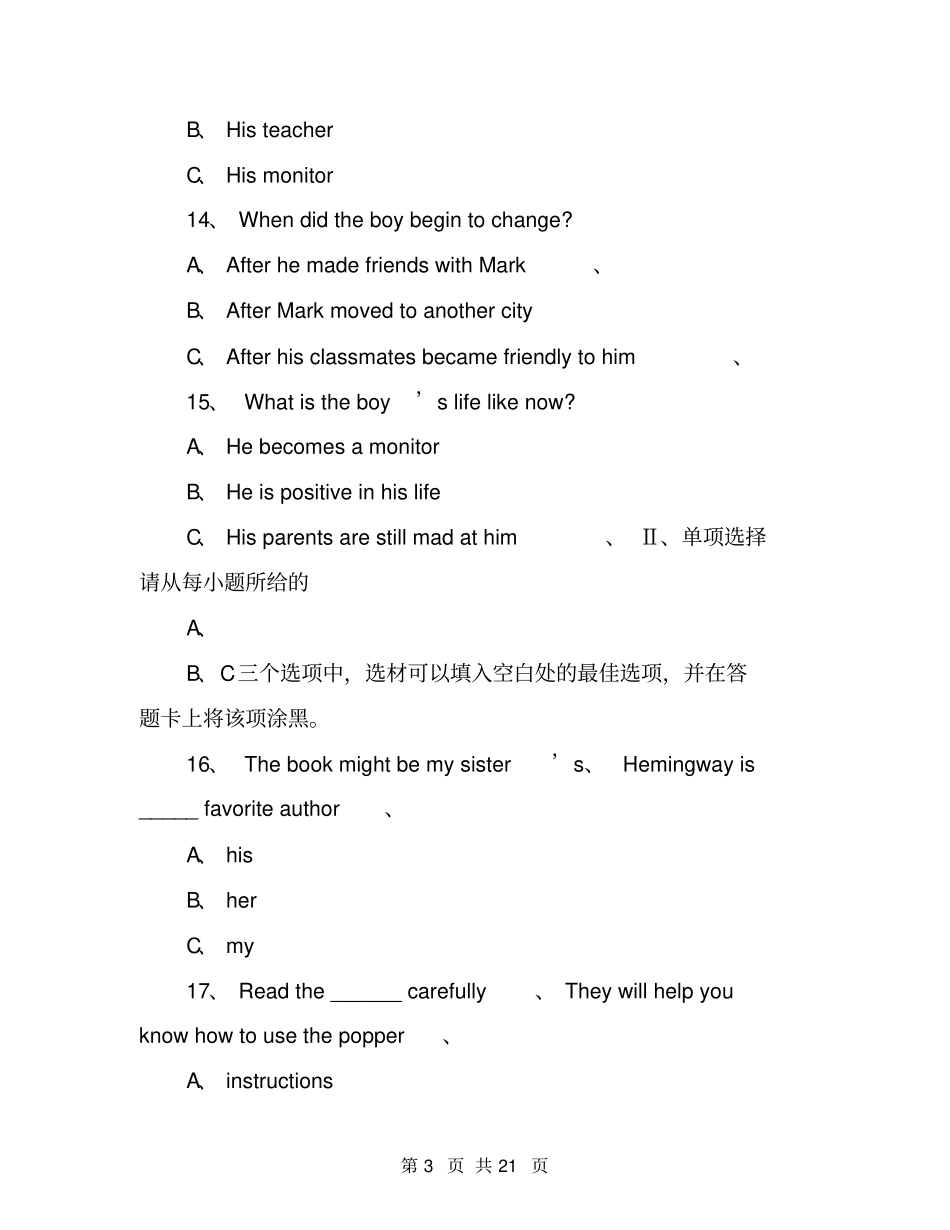 B、 His teacher

C、 His monitor

14、 When did the boy begin to change?

A、 After he made friends with Mark 、

B、 After Mark moved to another city

C、 After his classmates became friendly to him 、

15、 What is the boy ’s life like now?

A、 He becomes a monitor

B、 He is positive in his life

C、 His parents are still mad at him 、 Ⅱ、单项选择 请从每小题所给的

A、

B、C三个选项中，选材可以填入空白处的最佳选项，并在答题卡上将该项涂黑。

16、 The book might be my sister ’s、 Hemingway is _____ favorite author 、

A、 his

B、 her

C、 my

17、 Read the ______ carefully 、 They will help you know how to use the popper 、

A、 instructions

第 3 页 共 21 页